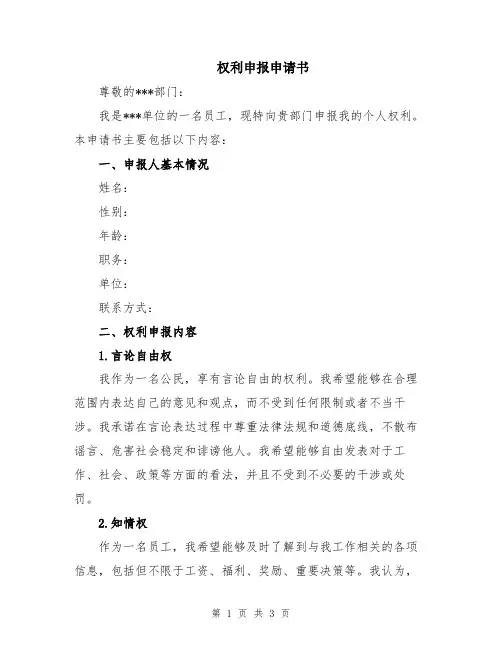 权利申报申请书

尊敬的***部门：

我是***单位的一名员工，现特向贵部门申报我的个人权利。本申请书主要包括以下内容：

一、申报人基本情况

姓名：

性别：

年龄：

职务：

单位：

联系方式：

二、权利申报内容

1.言论自由权

我作为一名公民，享有言论自由的权利。我希望能够在合理范围内表达自己的意见和观点，而不受到任何限制或者不当干涉。我承诺在言论表达过程中尊重法律法规和道德底线，不散布谣言、危害社会稳定和诽谤他人。我希望能够自由发表对于工作、社会、政策等方面的看法，并且不受到不必要的干涉或处罚。

2.知情权

作为一名员工，我希望能够及时了解到与我工作相关的各项信息，包括但不限于工资、福利、奖励、重要决策等。我认为，

第 1 页 共 3 页